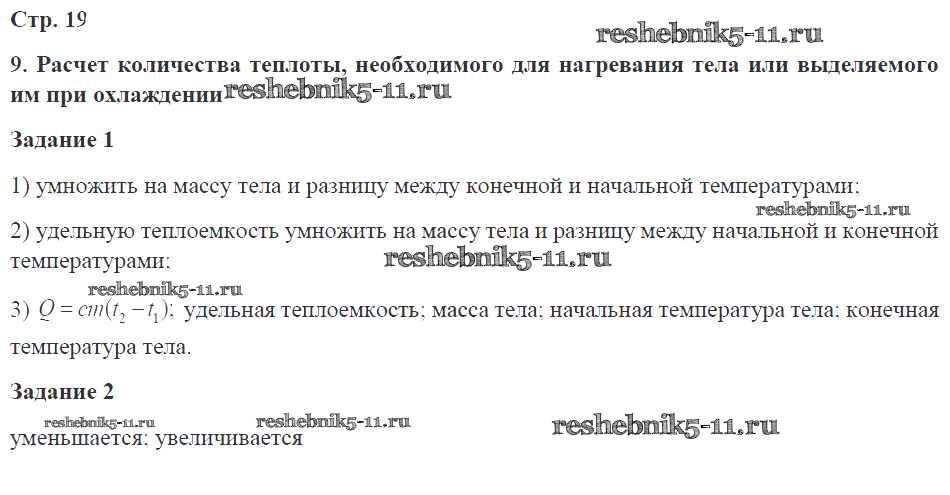 Стр. 19

9. Расчет количества теплоты, необходимого для нагревания тела или выделяемого им при охлаждении

Задание 1

1) умножить на массу тела и разницу между конечной и начальной температурами;

2) удельную теплоемкость умножить на массу тела и разницу между начальной и конечной температурами;

3) $Q = cm(t_2 - t_1)$; удельная теплоемкость; масса тела; начальная температура тела; конечная температура тела.

Задание 2

уменьшается; увеличивается

reshebnik5-11.ru